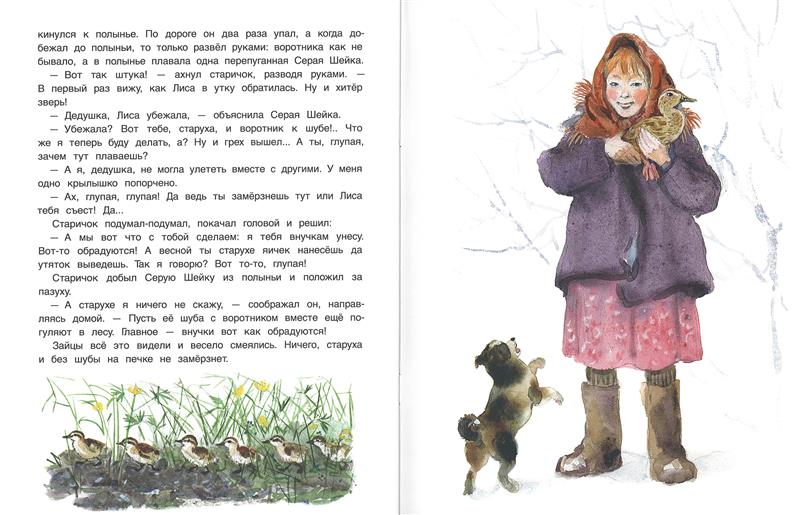 кинулся к полынье. По дороге он два раза упал, а когда добежал до полыньи, то только развёл руками: воротника как не бывало, а в полынье плавала одна перепуганная Серая Шейка.

— Вот так штука! — ахнул старичок, разводя руками. — В первый раз вижу, как Лиса в утку обратилась. Ну и хитёр зверь!

— Дедушка, Лиса убежала, — объяснила Серая Шейка.

— Убежала? Вот тебе, старуха, и воротник к шубе!.. Что же я теперь буду делать, а? Ну и грех вышел... А ты, глупая, зачем тут плаваешь?

— А я, дедушка, не могла улететь вместе с другими. У меня одно крылышко попорчено.

— Ах, глупая, глупая! Да ведь ты замёрзнешь тут или Лиса тебя съест! Да...

Старичок подумал-подумал, покачал головой и решил:

— А мы вот что с тобой сделаем: я тебя внучкам унесу. Вот-то обрадуются! А весной ты старухе яичек нанесёшь да утяток выведешь. Так я говорю? Вот то-то, глупая!

Старичок добыл Серую Шейку из полыньи и положил за пазуху.

— А старухе я ничего не скажу, — соображал он, направляясь домой. — Пусть её шуба с воротником вместе ещё погуляют в лесу. Главное — внучки вот как обрадуются!

Зайцы всё это видели и весело смеялись. Ничего, старуха и без шубы на печке не замёрзнет.